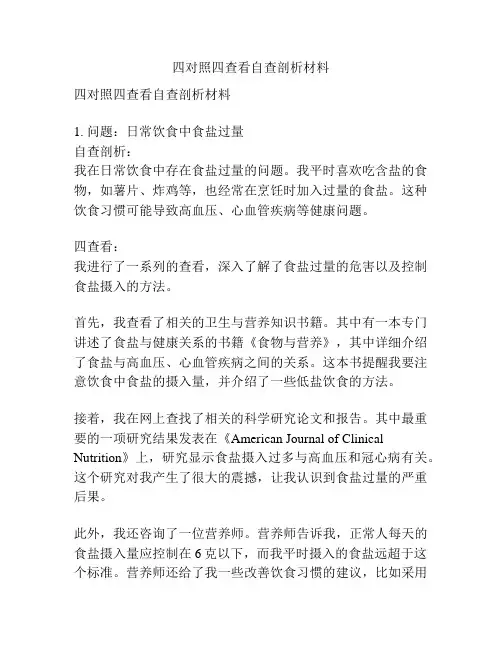 四对照四查看自查剖析材料

四对照四查看自查剖析材料

1. 问题：日常饮食中食盐过量
自查剖析：
我在日常饮食中存在食盐过量的问题。我平时喜欢吃含盐的食物，如薯片、炸鸡等，也经常在烹饪时加入过量的食盐。这种饮食习惯可能导致高血压、心血管疾病等健康问题。

四查看：
我进行了一系列的查看，深入了解了食盐过量的危害以及控制食盐摄入的方法。

首先，我查看了相关的卫生与营养知识书籍。其中有一本专门讲述了食盐与健康关系的书籍《食物与营养》，其中详细介绍了食盐与高血压、心血管疾病之间的关系。这本书提醒我要注意饮食中食盐的摄入量，并介绍了一些低盐饮食的方法。

接着，我在网上查找了相关的科学研究论文和报告。其中最重要的一项研究结果发表在《American Journal of Clinical Nutrition》上，研究显示食盐摄入过多与高血压和冠心病有关。这个研究对我产生了很大的震撼，让我认识到食盐过量的严重后果。

此外，我还咨询了一位营养师。营养师告诉我，正常人每天的食盐摄入量应控制在 6 克以下，而我平时摄入的食盐远超于这个标准。营养师还给了我一些改善饮食习惯的建议，比如采用